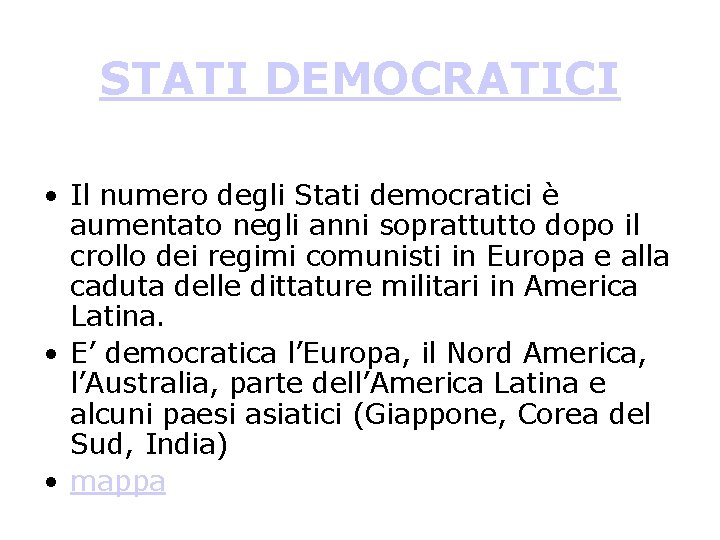 STATI DEMOCRATICI

• Il numero degli Stati democratici è aumentato negli anni soprattutto dopo il crollo dei regimi comunisti in Europa e alla caduta delle dittature militari in America Latina.
• E’ democratica l’Europa, il Nord America, l’Australia, parte dell’America Latina e alcuni paesi asiatici (Giappone, Corea del Sud, India)
• mappa